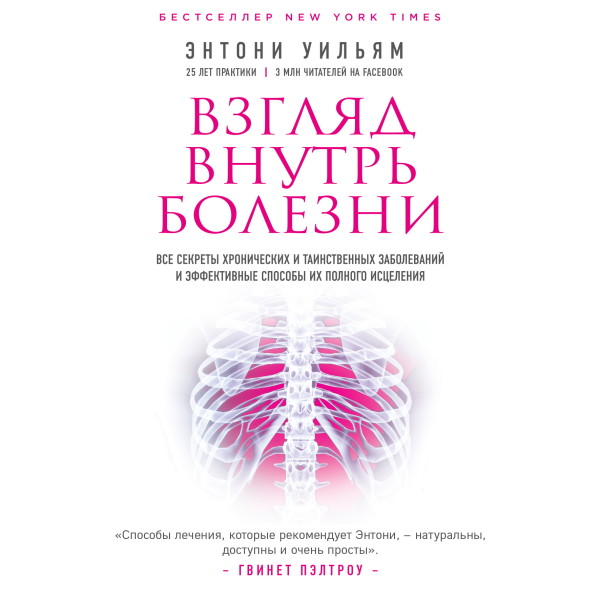 БЕСТСЕЛЛЕР NEW YORK TIMES

ЭНТОНИ УИЛЬЯМ

25 ЛЕТ ПРАКТИКИ | 3 МЛН ЧИТАТЕЛЕЙ НА FACEBOOK

ВЗГЛЯД ВНУТРЬ БОЛЕЗНИ

ВСЕ СЕКРЕТЫ ХРОНИЧЕСКИХ И ТАИНСТВЕННЫХ ЗАБОЛЕВАНИЙ И ЭФФЕКТИВНЫЕ СПОСОБЫ ИХ ПОЛНОГО ИСЦЕЛЕНИЯ

«Способы лечения, которые рекомендует Энтони, – натуральны, доступны и очень просты».

– ГВИНЕТ ПЭЛТРОУ –